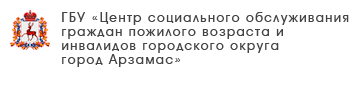 ГБУ «Центр социального обслуживания граждан пожилого возраста и инвалидов городского округа город Арзамас»